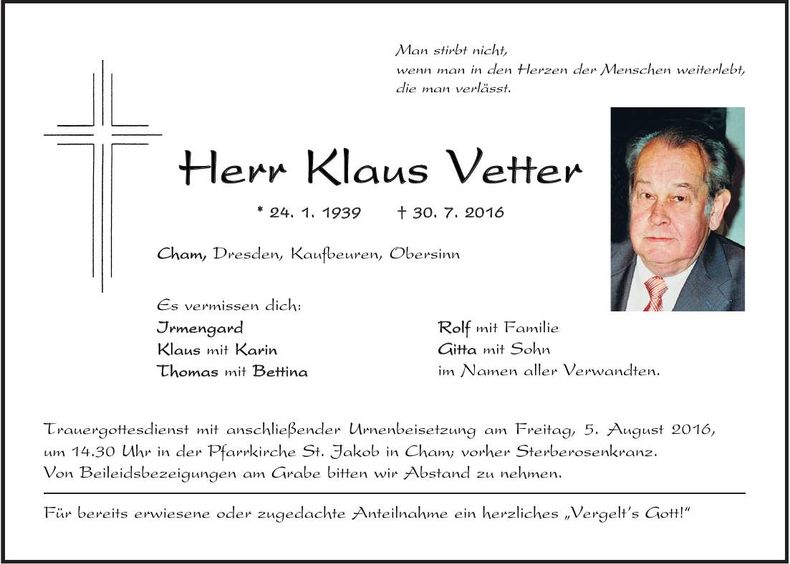 Man stirbt nicht,
wenn man in den Herzen der Menschen weiterlebt,
die man verlässt.

Herr Klaus Vetter

* 24. 1. 1939 † 30. 7. 2016

Cham, Dresden, Kaufbeuren, Obersinn

Es vermissen dich:

Irmengard
Klaus mit Karin
Thomas mit Bettina

Rolf mit Familie
Gitta mit Sohn
im Namen aller Verwandten.

Trauergottesdienst mit anschließender Urnenbeisetzung am Freitag, 5. August 2016, um 14.30 Uhr in der Pfarrkirche St. Jakob in Cham; vorher Sterberosenkranz.
Von Beileidsbezeigungen am Grabe bitten wir Abstand zu nehmen.

Für bereits erwiesene oder zugedachte Anteilnahme ein herzliches „Vergelt's Gott!"